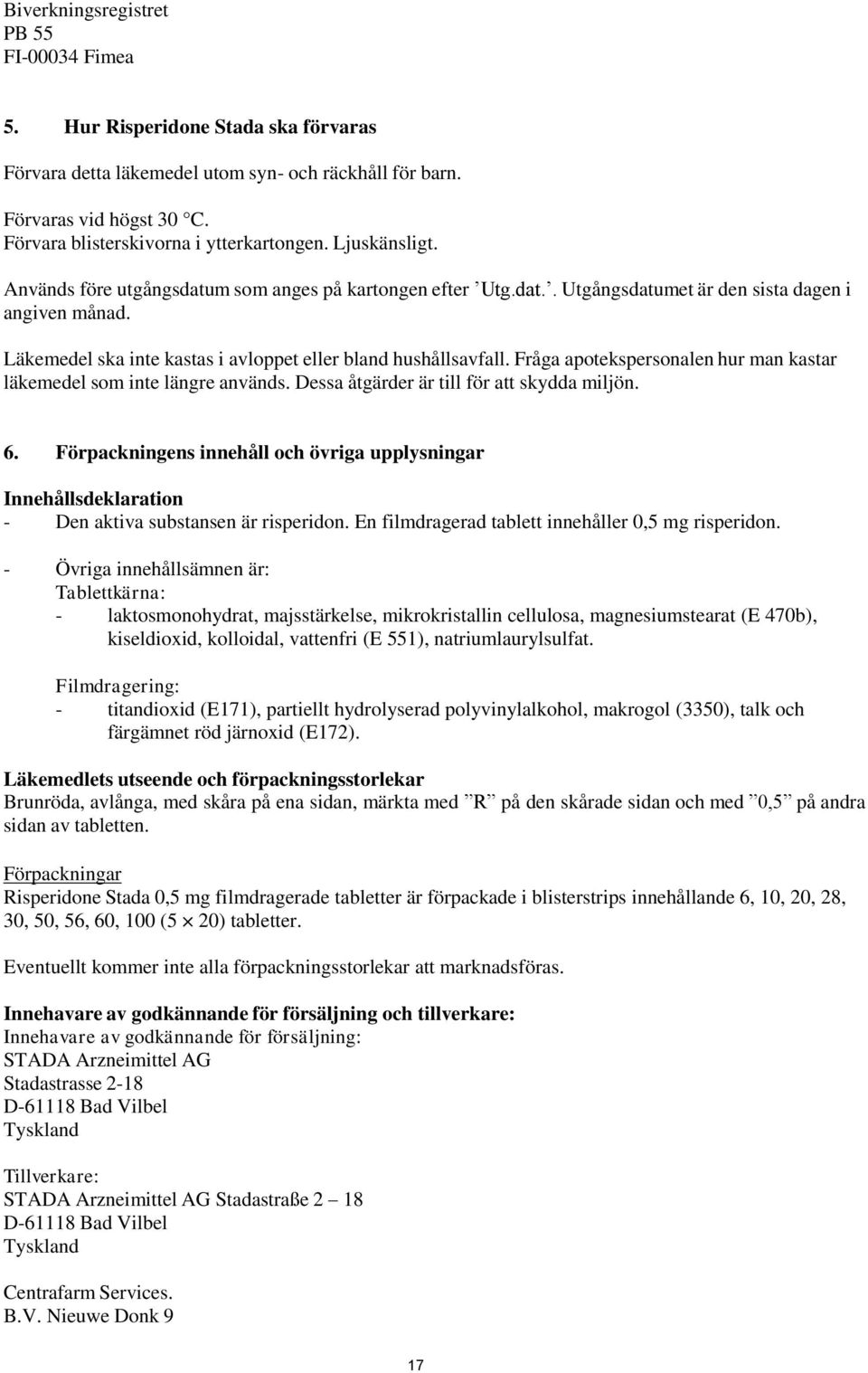 Biverkningsregistret
PB 55
FI-00034 Fimea

5. Hur Risperidone Stada ska förvaras

Förvara detta läkemedel utom syn- och räckhåll för barn.

Förvaras vid högst 30 °C.
Förvara blisterskivorna i ytterkartongen. Ljuskänsligt.

Används före utgångsdatum som anges på kartongen efter ’Utg.dat.’. Utgångsdatumet är den sista dagen i angiven månad.

Läkemedel ska inte kastas i avloppet eller bland hushållsavfall. Fråga apotekspersonalen hur man kastar läkemedel som inte längre används. Dessa åtgärder är till för att skydda miljön.

6. Förpackningens innehåll och övriga upplysningar

Innehållsdeklaration
- Den aktiva substansen är risperidon. En filmdragerad tablett innehåller 0,5 mg risperidon.

- Övriga innehållsämnen är:
Tablettkärna:
- laktosmonohydrat, majsstärkelse, mikrokristallin cellulosa, magnesiumstearat (E 470b), kiseldioxid, kolloidal, vattenfri (E 551), natriumlaurylsulfat.

Filmdragering:
- titandioxid (E171), partiellt hydrolyserad polyvinylalkohol, makrogol (3350), talk och färgämnet röd järnoxid (E172).

Läkemedlets utseende och förpackningsstorlekar
Brunröda, avlånga, med skåra på ena sidan, märkta med ”R” på den skårade sidan och med ”0,5” på andra sidan av tabletten.

Förpackningar
Risperidone Stada 0,5 mg filmdragerade tabletter är förpackade i blisterstrips innehållande 6, 10, 20, 28, 30, 50, 56, 60, 100 (5 × 20) tabletter.

Eventuellt kommer inte alla förpackningsstorlekar att marknadsföras.

Innehavare av godkännande för försäljning och tillverkare:
Innehavare av godkännande för försäljning:
STADA Arzneimittel AG
Stadastrasse 2-18
D-61118 Bad Vilbel
Tyskland

Tillverkare:
STADA Arzneimittel AG Stadastraße 2 – 18
D-61118 Bad Vilbel
Tyskland

Centrafarm Services.
B.V. Nieuwe Donk 9

17